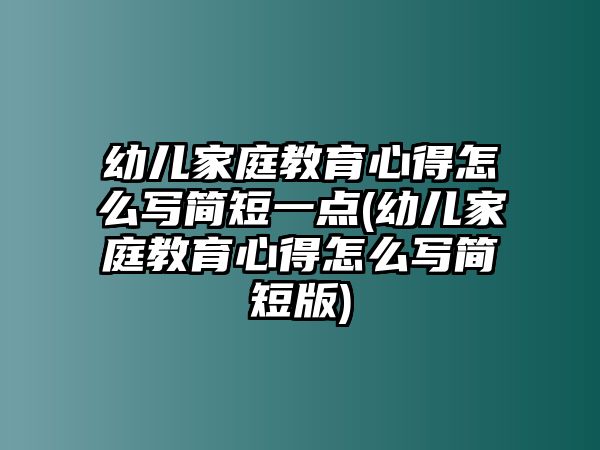 幼儿家庭教育心得怎么写简短一点(幼儿家庭教育心得怎么写简短版)